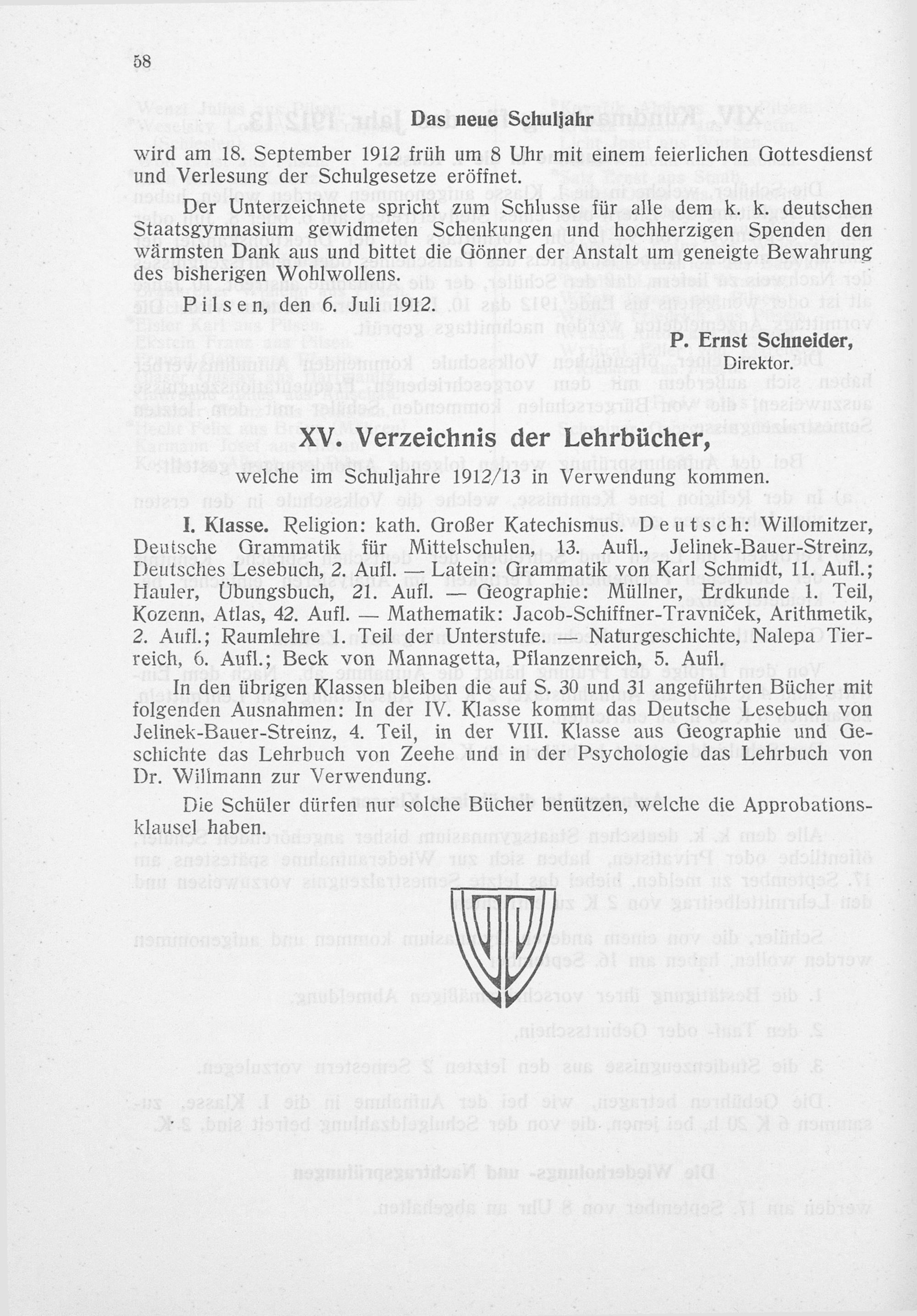 58

Das neue Schuljahr

wird am 18. September 1912 früh um 8 Uhr mit einem feierlichen Gottesdienst und Verlesung der Schulgesetze eröffnet.

Der Unterzeichnete spricht zum Schlusse für alle dem k. k. deutschen Staatsgymnasium gewidmeten Schenkungen und hochherzigen Spenden den wärmsten Dank aus und bittet die Gönner der Anstalt um geneigte Bewahrung des bisherigen Wohlwollens.

Pilsen, den 6. Juli 1912.

P. Ernst Schneider,
Direktor.

XV. Verzeichnis der Lehrbücher,

welche im Schuljahre 1912/13 in Verwendung kommen.

I. Klasse. Religion: kath. Großer Katechismus. Deutsch: Willomitzer, Deutsche Grammatik für Mittelschulen, 13. Aufl., Jelinek-Bauer-Streinz, Deutsches Lesebuch, 2. Aufl. — Latein: Grammatik von Karl Schmidt, 11. Aufl.; Hauler, Übungsbuch, 21. Aufl. — Geographie: Müllner, Erdkunde 1. Teil, Kozenn, Atlas, 42. Aufl. — Mathematik: Jacob-Schiffner-Travniček, Arithmetik, 2. Aufl.; Raumlehre 1. Teil der Unterstufe. — Naturgeschichte, Nalepa Tierreich, 6. Aufl.; Beck von Mannagetta, Pflanzenreich, 5. Aufl.

In den übrigen Klassen bleiben die auf S. 30 und 31 angeführten Bücher mit folgenden Ausnahmen: In der IV. Klasse kommt das Deutsche Lesebuch von Jelinek-Bauer-Streinz, 4. Teil, in der VIII. Klasse aus Geographie und Geschichte das Lehrbuch von Zeehe und in der Psychologie das Lehrbuch von Dr. Willmann zur Verwendung.

Die Schüler dürfen nur solche Bücher benützen, welche die Approbationsklausel haben.